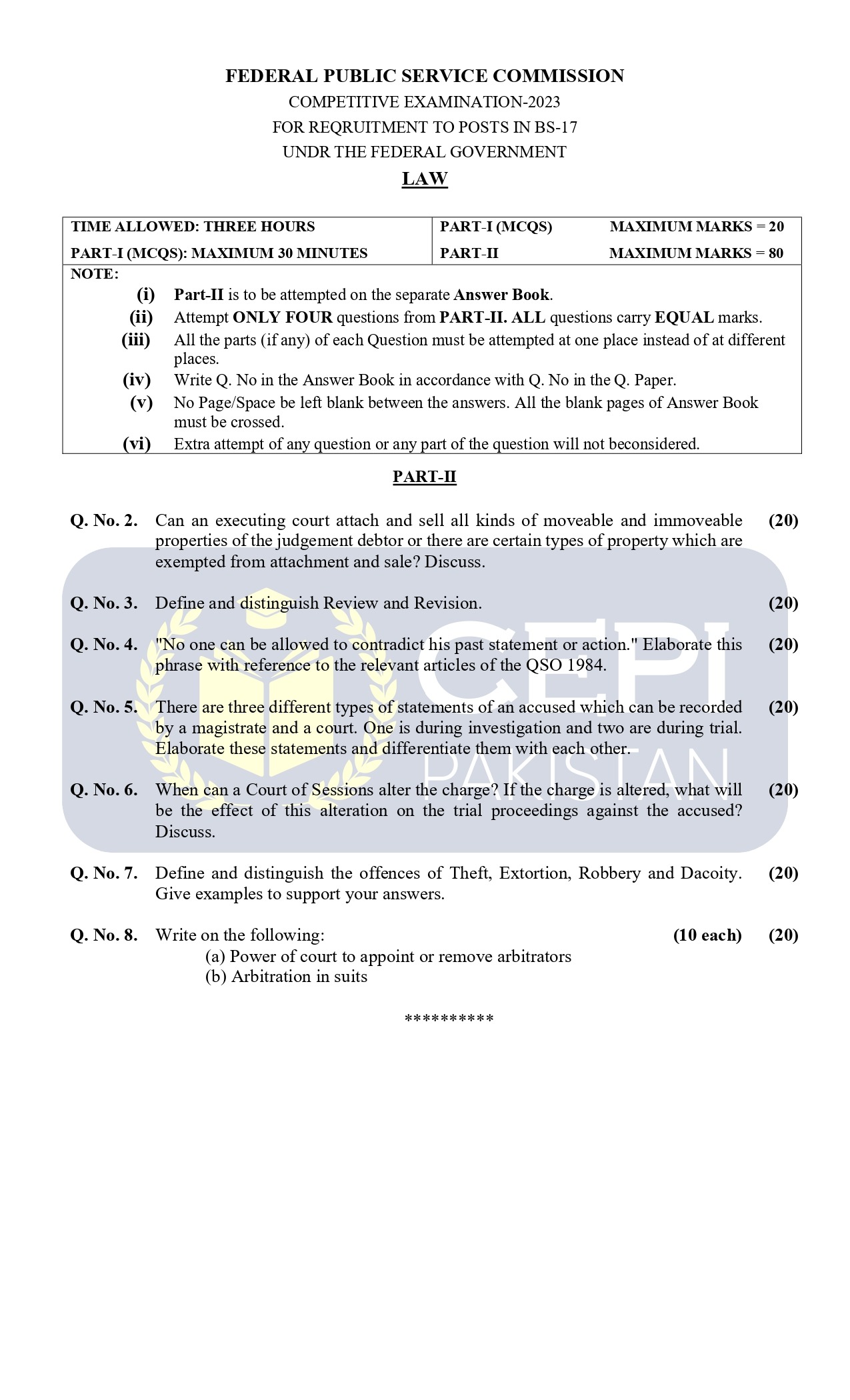 FEDERAL PUBLIC SERVICE COMMISSION
COMPETITIVE EXAMINATION-2023
FOR REQRUITMENT TO POSTS IN BS-17
UNDR THE FEDERAL GOVERNMENT

LAW

| TIME ALLOWED: THREE HOURS | PART-I (MCQS) MAXIMUM MARKS = 20 |
|---|---|
| PART-I (MCQS): MAXIMUM 30 MINUTES | PART-II MAXIMUM MARKS = 80 |

NOTE:
(i) Part-II is to be attempted on the separate Answer Book.
(ii) Attempt ONLY FOUR questions from PART-II. ALL questions carry EQUAL marks.
(iii) All the parts (if any) of each Question must be attempted at one place instead of at different places.
(iv) Write Q. No in the Answer Book in accordance with Q. No in the Q. Paper.
(v) No Page/Space be left blank between the answers. All the blank pages of Answer Book must be crossed.
(vi) Extra attempt of any question or any part of the question will not beconsidered.

PART-II

Q. No. 2. Can an executing court attach and sell all kinds of moveable and immoveable properties of the judgement debtor or there are certain types of property which are exempted from attachment and sale? Discuss. (20)

Q. No. 3. Define and distinguish Review and Revision. (20)

Q. No. 4. "No one can be allowed to contradict his past statement or action." Elaborate this phrase with reference to the relevant articles of the QSO 1984. (20)

Q. No. 5. There are three different types of statements of an accused which can be recorded by a magistrate and a court. One is during investigation and two are during trial. Elaborate these statements and differentiate them with each other. (20)

Q. No. 6. When can a Court of Sessions alter the charge? If the charge is altered, what will be the effect of this alteration on the trial proceedings against the accused? Discuss. (20)

Q. No. 7. Define and distinguish the offences of Theft, Extortion, Robbery and Dacoity. Give examples to support your answers. (20)

Q. No. 8. Write on the following: (10 each) (20)
(a) Power of court to appoint or remove arbitrators
(b) Arbitration in suits

**********

CEPI
PAKISTAN